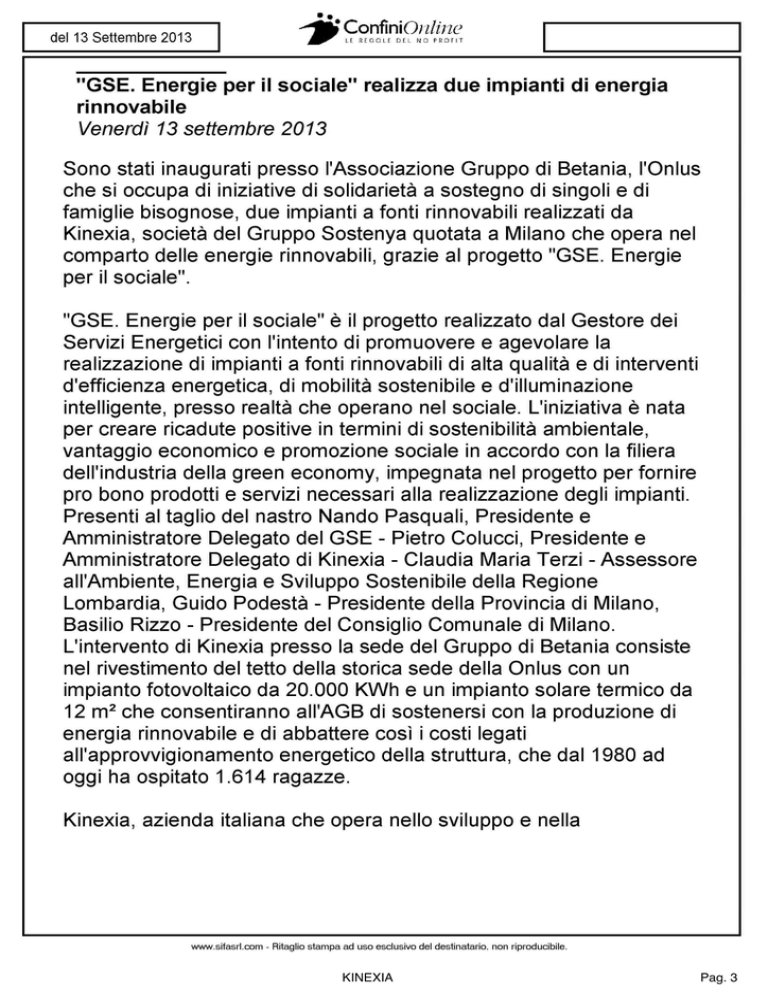 del 13 Settembre 2013

ConfiniOnline
LE REGOLE DEL NO PROFIT

"GSE. Energie per il sociale" realizza due impianti di energia rinnovabile
Venerdì 13 settembre 2013

Sono stati inaugurati presso l'Associazione Gruppo di Betania, l'Onlus che si occupa di iniziative di solidarietà a sostegno di singoli e di famiglie bisognose, due impianti a fonti rinnovabili realizzati da Kinexia, società del Gruppo Sostenya quotata a Milano che opera nel comparto delle energie rinnovabili, grazie al progetto "GSE. Energie per il sociale".

"GSE. Energie per il sociale" è il progetto realizzato dal Gestore dei Servizi Energetici con l'intento di promuovere e agevolare la realizzazione di impianti a fonti rinnovabili di alta qualità e di interventi d'efficienza energetica, di mobilità sostenibile e d'illuminazione intelligente, presso realtà che operano nel sociale. L'iniziativa è nata per creare ricadute positive in termini di sostenibilità ambientale, vantaggio economico e promozione sociale in accordo con la filiera dell'industria della green economy, impegnata nel progetto per fornire pro bono prodotti e servizi necessari alla realizzazione degli impianti. Presenti al taglio del nastro Nando Pasquali, Presidente e Amministratore Delegato del GSE - Pietro Colucci, Presidente e Amministratore Delegato di Kinexia - Claudia Maria Terzi - Assessore all'Ambiente, Energia e Sviluppo Sostenibile della Regione Lombardia, Guido Podestà - Presidente della Provincia di Milano, Basilio Rizzo - Presidente del Consiglio Comunale di Milano. L'intervento di Kinexia presso la sede del Gruppo di Betania consiste nel rivestimento del tetto della storica sede della Onlus con un impianto fotovoltaico da 20.000 KWh e un impianto solare termico da 12 m² che consentiranno all'AGB di sostenersi con la produzione di energia rinnovabile e di abbattere così i costi legati all'approvvigionamento energetico della struttura, che dal 1980 ad oggi ha ospitato 1.614 ragazze.

Kinexia, azienda italiana che opera nello sviluppo e nella

www.sifasrl.com - Ritaglio stampa ad uso esclusivo del destinatario, non riproducibile.

KINEXIA

Pag. 3